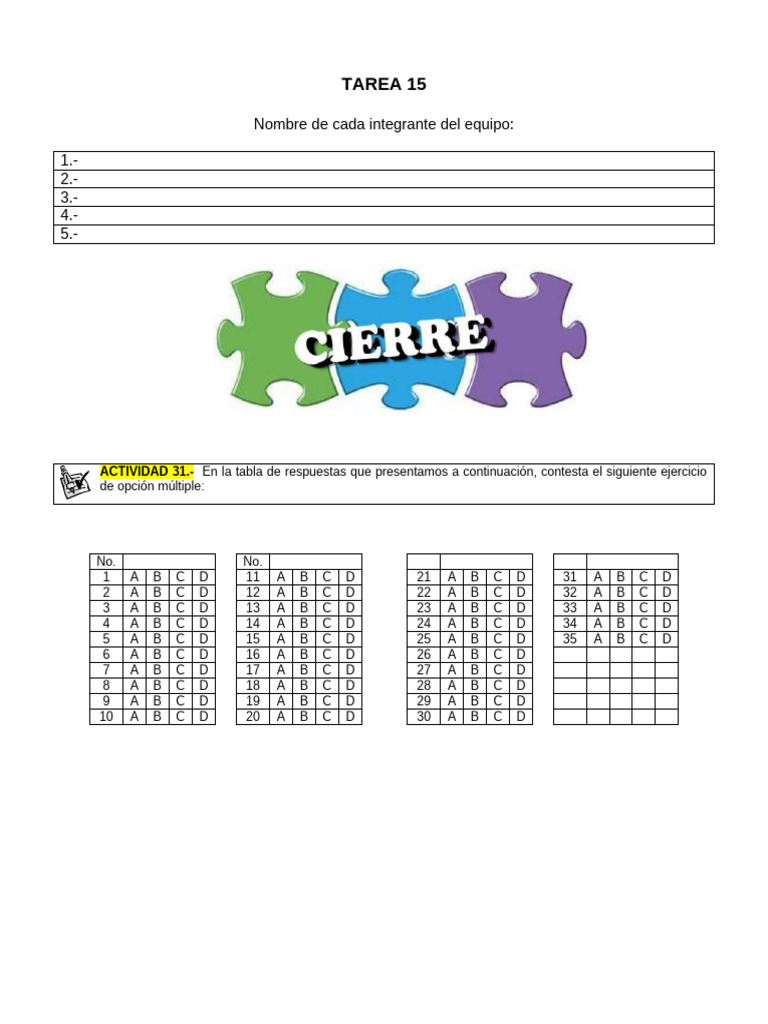 TAREA 15

Nombre de cada integrante del equipo:

| 1.- |
|---|
| 2.- |
| 3.- |
| 4.- |
| 5.- |

CIERRE

ACTIVIDAD 31.- En la tabla de respuestas que presentamos a continuación, contesta el siguiente ejercicio de opción múltiple:

| No. | | | | |
|---|---|---|---|---|
| 1 | A | B | C | D |
| 2 | A | B | C | D |
| 3 | A | B | C | D |
| 4 | A | B | C | D |
| 5 | A | B | C | D |
| 6 | A | B | C | D |
| 7 | A | B | C | D |
| 8 | A | B | C | D |
| 9 | A | B | C | D |
| 10 | A | B | C | D |

| No. | | | | |
|---|---|---|---|---|
| 11 | A | B | C | D |
| 12 | A | B | C | D |
| 13 | A | B | C | D |
| 14 | A | B | C | D |
| 15 | A | B | C | D |
| 16 | A | B | C | D |
| 17 | A | B | C | D |
| 18 | A | B | C | D |
| 19 | A | B | C | D |
| 20 | A | B | C | D |

| | | | | |
|---|---|---|---|---|
| 21 | A | B | C | D |
| 22 | A | B | C | D |
| 23 | A | B | C | D |
| 24 | A | B | C | D |
| 25 | A | B | C | D |
| 26 | A | B | C | D |
| 27 | A | B | C | D |
| 28 | A | B | C | D |
| 29 | A | B | C | D |
| 30 | A | B | C | D |

| | | | | |
|---|---|---|---|---|
| 31 | A | B | C | D |
| 32 | A | B | C | D |
| 33 | A | B | C | D |
| 34 | A | B | C | D |
| 35 | A | B | C | D |
| | | | | |
| | | | | |
| | | | | |
| | | | | |
| | | | | |